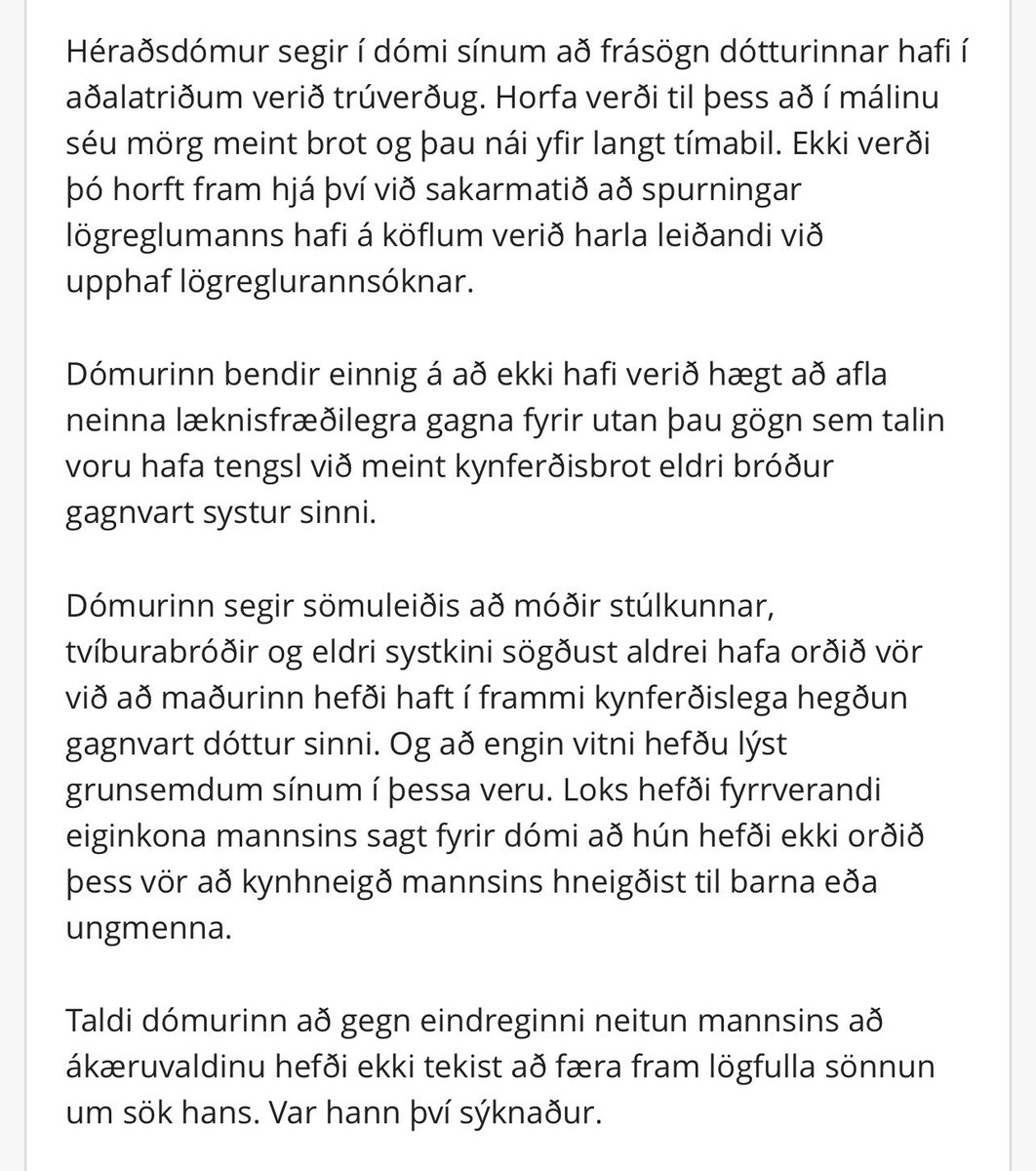 Héraðsdómur segir í dómi sínum að frásögn dótturinnar hafi í aðalatriðum verið trúverðug. Horfa verði til þess að í málinu séu mörg meint brot og þau nái yfir langt tímabil. Ekki verði þó horft fram hjá því við sakarmatið að spurningar lögreglumanns hafi á köflum verið harla leiðandi við upphaf lögreglurannsóknar.

Dómurinn bendir einnig á að ekki hafi verið hægt að afla neinna læknisfræðilegra gagna fyrir utan þau gögn sem talin voru hafa tengsl við meint kynferðisbrot eldri bróður gagnvart systur sinni.

Dómurinn segir sömuleiðis að móðir stúlkunnar, tvíburabróðir og eldri systkini sögðust aldrei hafa orðið vör við að maðurinn hefði haft í frammi kynferðislega hegðun gagnvart dóttur sinni. Og að engin vitni hefðu lýst grunsemdum sínum í þessa veru. Loks hefði fyrrverandi eiginkona mannsins sagt fyrir dómi að hún hefði ekki orðið þess vör að kynhneigð mannsins hneigðist til barna eða ungmenna.

Taldi dómurinn að gegn eindreginni neitun mannsins að ákæruvaldinu hefði ekki tekist að færa fram lögfulla sönnun um sök hans. Var hann því sýknaður.